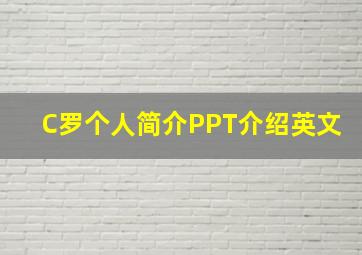 C罗个人简介PPT介绍英文